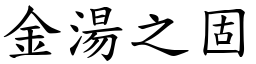 金湯之固